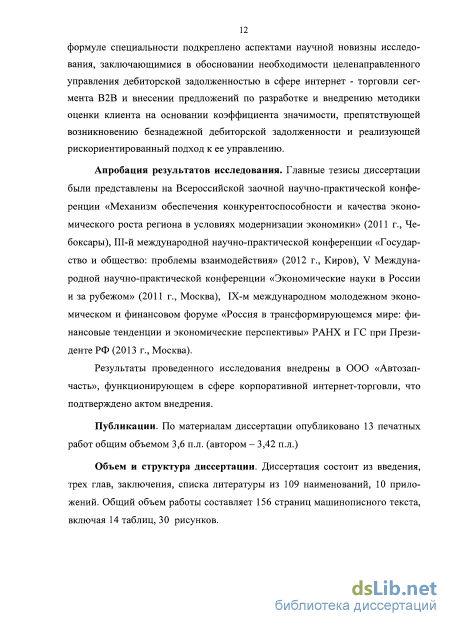 12

формуле специальности подкреплено аспектами научной новизны исследования, заключающимися в обосновании необходимости целенаправленного управления дебиторской задолженностью в сфере интернет - торговли сегмента B2B и внесении предложений по разработке и внедрению методики оценки клиента на основании коэффициента значимости, препятствующей возникновению безнадежной дебиторской задолженности и реализующей рискориентированный подход к ее управлению.

Апробация результатов исследования. Главные тезисы диссертации были представлены на Всероссийской заочной научно-практической конференции «Механизм обеспечения конкурентоспособности и качества экономического роста региона в условиях модернизации экономики» (2011 г., Чебоксары), III-й международной научно-практической конференции «Государство и общество: проблемы взаимодействия» (2012 г., Киров), V Международной научно-практической конференции «Экономические науки в России и за рубежом» (2011 г., Москва), IX-м международном молодежном экономическом и финансовом форуме «Россия в трансформирующемся мире: финансовые тенденции и экономические перспективы» РАНХ и ГС при Президенте РФ (2013 г., Москва).

Результаты проведенного исследования внедрены в ООО «Автозапчасть», функционирующем в сфере корпоративной интернет-торговли, что подтверждено актом внедрения.

Публикации. По материалам диссертации опубликовано 13 печатных работ общим объемом 3,6 п.л. (автором – 3,42 п.л.)

Объем и структура диссертации. Диссертация состоит из введения, трех глав, заключения, списка литературы из 109 наименований, 10 приложений. Общий объем работы составляет 156 страниц машинописного текста, включая 14 таблиц, 30 рисунков.

dsLib.net
библиотека диссертаций